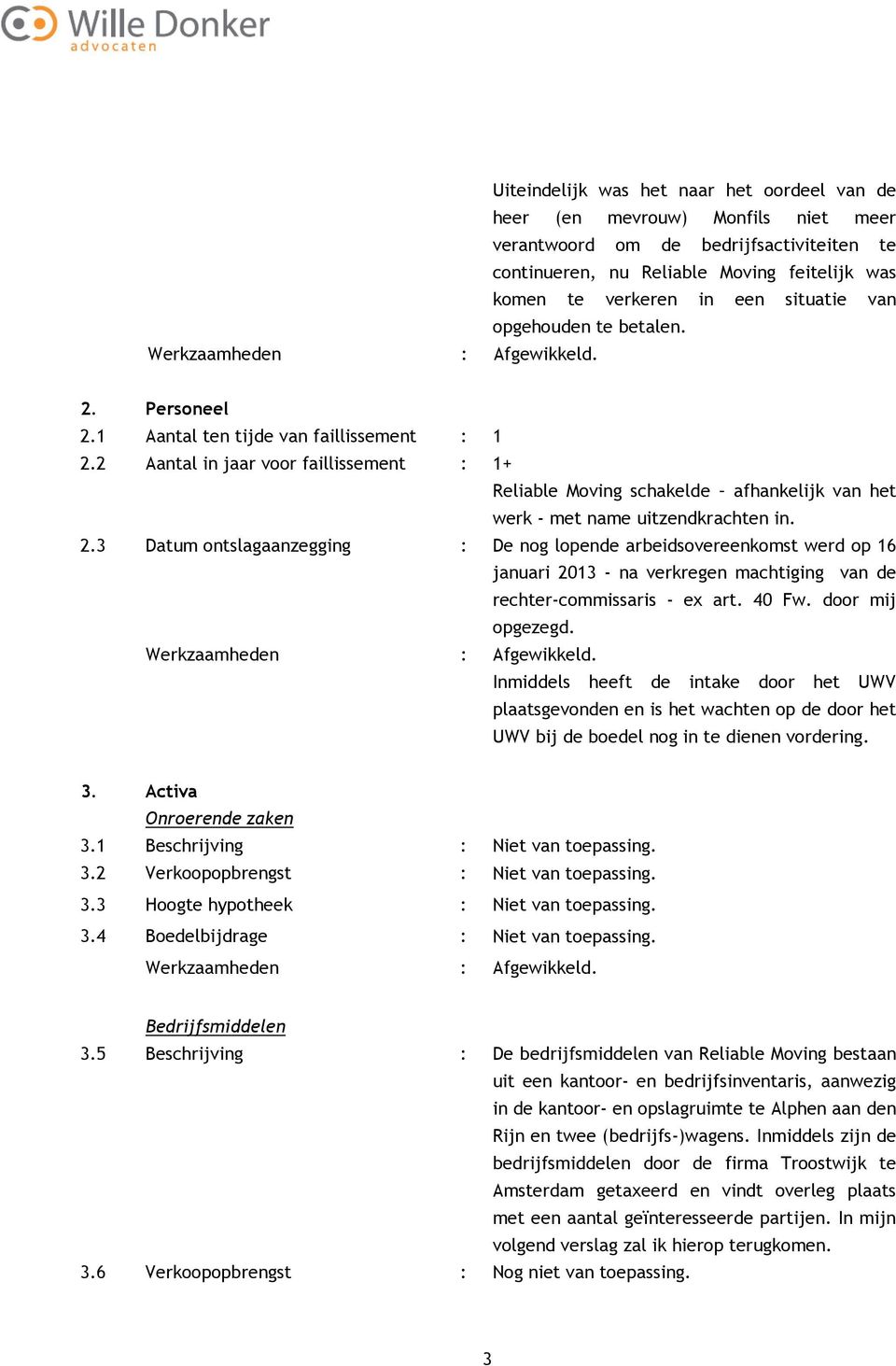 Wille Donker
advocaten

Uiteindelijk was het naar het oordeel van de heer (en mevrouw) Monfils niet meer verantwoord om de bedrijfsactiviteiten te continueren, nu Reliable Moving feitelijk was komen te verkeren in een situatie van opgehouden te betalen.

Werkzaamheden : Afgewikkeld.

2. Personeel
2.1 Aantal ten tijde van faillissement : 1
2.2 Aantal in jaar voor faillissement : 1+
Reliable Moving schakelde – afhankelijk van het werk - met name uitzendkrachten in.
2.3 Datum ontslagaanzegging : De nog lopende arbeidsovereenkomst werd op 16 januari 2013 - na verkregen machtiging van de rechter-commissaris - ex art. 40 Fw. door mij opgezegd.
Werkzaamheden : Afgewikkeld.
Inmiddels heeft de intake door het UWV plaatsgevonden en is het wachten op de door het UWV bij de boedel nog in te dienen vordering.

3. Activa
Onroerende zaken
3.1 Beschrijving : Niet van toepassing.
3.2 Verkoopopbrengst : Niet van toepassing.
3.3 Hoogte hypotheek : Niet van toepassing.
3.4 Boedelbijdrage : Niet van toepassing.
Werkzaamheden : Afgewikkeld.

Bedrijfsmiddelen
3.5 Beschrijving : De bedrijfsmiddelen van Reliable Moving bestaan uit een kantoor- en bedrijfsinventaris, aanwezig in de kantoor- en opslagruimte te Alphen aan den Rijn en twee (bedrijfs-)wagens. Inmiddels zijn de bedrijfsmiddelen door de firma Troostwijk te Amsterdam getaxeerd en vindt overleg plaats met een aantal geïnteresseerde partijen. In mijn volgend verslag zal ik hierop terugkomen.
3.6 Verkoopopbrengst : Nog niet van toepassing.

3